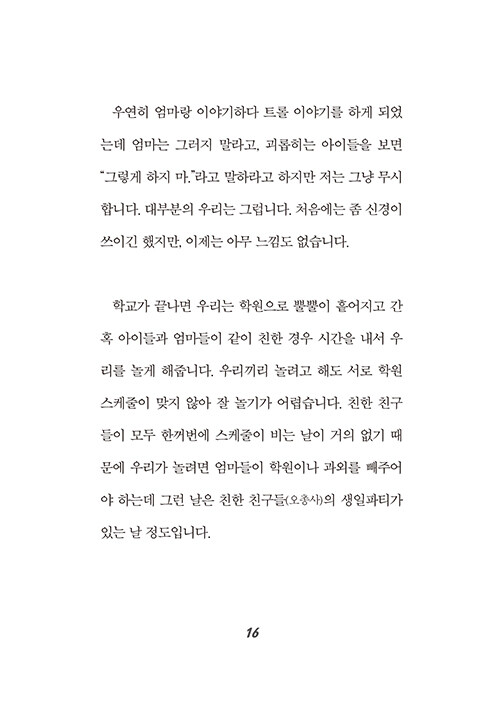 우연히 엄마랑 이야기하다 트롤 이야기를 하게 되었는데 엄마는 그러지 말라고, 괴롭히는 아이들을 보면 "그렇게 하지 마."라고 말하라고 하지만 저는 그냥 무시합니다. 대부분의 우리는 그럽니다. 처음에는 좀 신경이 쓰이긴 했지만, 이제는 아무 느낌도 없습니다.

학교가 끝나면 우리는 학원으로 뿔뿔이 흩어지고 간혹 아이들과 엄마들이 같이 친한 경우 시간을 내서 우리를 놀게 해줍니다. 우리끼리 놀려고 해도 서로 학원 스케줄이 맞지 않아 잘 놀기가 어렵습니다. 친한 친구들이 모두 한꺼번에 스케줄이 비는 날이 거의 없기 때문에 우리가 놀려면 엄마들이 학원이나 과외를 빼주어야 하는데 그런 날은 친한 친구들(오총사)의 생일파티가 있는 날 정도입니다.

16